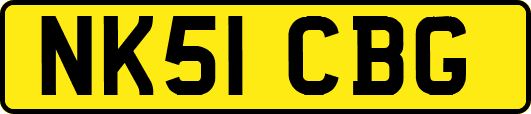 NK51 CBG